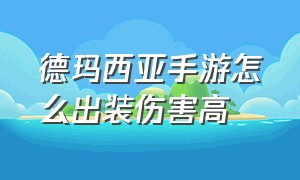 德玛西亚手游怎么出装伤害高